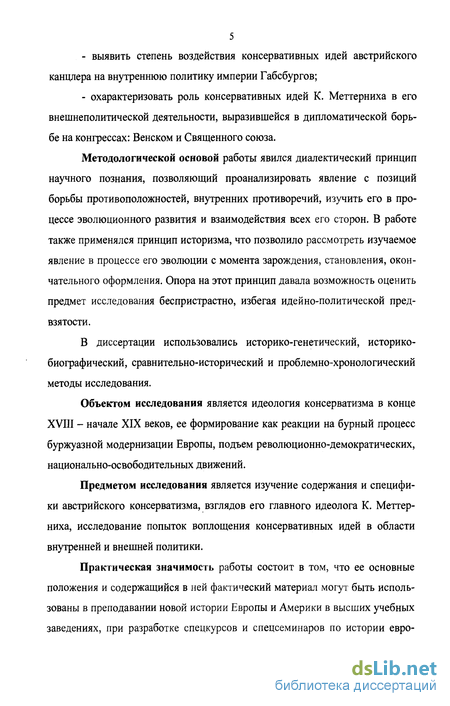 5

- выявить степень воздействия консервативных идей австрийского канцлера на внутреннюю политику империи Габсбургов;

- охарактеризовать роль консервативных идей К. Меттерниха в его внешнеполитической деятельности, выразившейся в дипломатической борьбе на конгрессах: Венском и Священного союза.

Методологической основой работы явился диалектический принцип научного познания, позволяющий проанализировать явление с позиций борьбы противоположностей, внутренних противоречий, изучить его в процессе эволюционного развития и взаимодействия всех его сторон. В работе также применялся принцип историзма, что позволило рассмотреть изучаемое явление в процессе его эволюции с момента зарождения, становления, окончательного оформления. Опора на этот принцип давала возможность оценить предмет исследования беспристрастно, избегая идейно-политической предвзятости.

В диссертации использовались историко-генетический, историко-биографический, сравнительно-исторический и проблемно-хронологический методы исследования.

Объектом исследования является идеология консерватизма в конце XVIII – начале XIX веков, ее формирование как реакции на бурный процесс буржуазной модернизации Европы, подъем революционно-демократических, национально-освободительных движений.

Предметом исследования является изучение содержания и специфики австрийского консерватизма, взглядов его главного идеолога К. Меттерниха, исследование попыток воплощения консервативных идей в области внутренней и внешней политики.

Практическая значимость работы состоит в том, что ее основные положения и содержащийся в ней фактический материал могут быть использованы в преподавании новой истории Европы и Америки в высших учебных заведениях, при разработке спецкурсов и спецсеминаров по истории евро-

dsLib.net
библиотека диссертаций